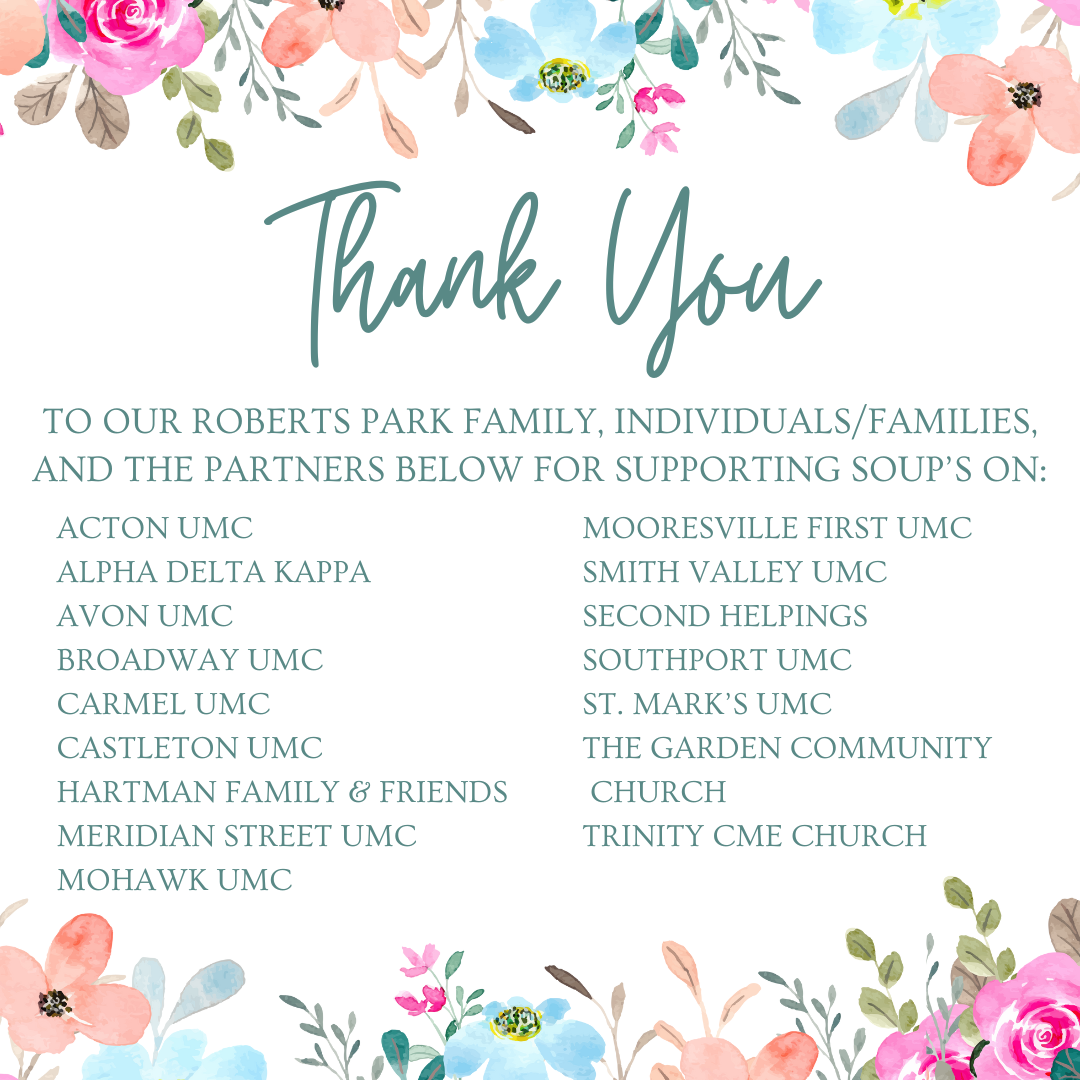 Thank You

TO OUR ROBERTS PARK FAMILY, INDIVIDUALS/FAMILIES, AND THE PARTNERS BELOW FOR SUPPORTING SOUP'S ON:

ACTON UMC
ALPHA DELTA KAPPA
AVON UMC
BROADWAY UMC
CARMEL UMC
CASTLETON UMC
HARTMAN FAMILY & FRIENDS
MERIDIAN STREET UMC
MOHAWK UMC

MOORESVILLE FIRST UMC
SMITH VALLEY UMC
SECOND HELPINGS
SOUTHPORT UMC
ST. MARK'S UMC
THE GARDEN COMMUNITY CHURCH
TRINITY CME CHURCH